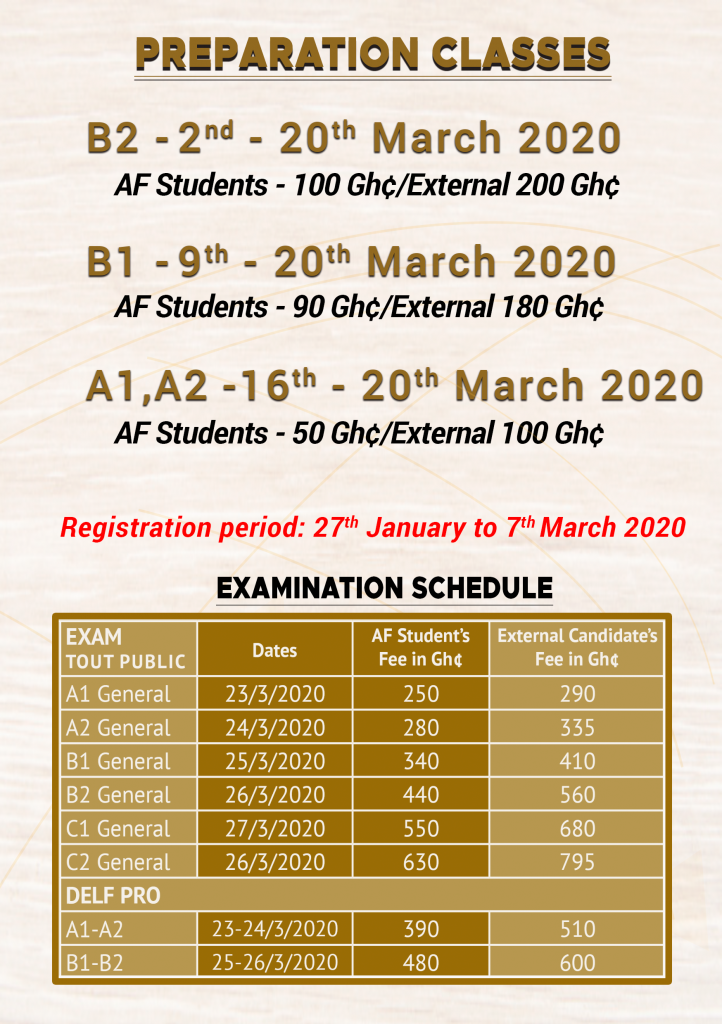 PREPARATION CLASSES

B2 - 2$^{nd}$ - 20$^{th}$ March 2020

AF Students - 100 Gh¢/External 200 Gh¢

B1 - 9$^{th}$ - 20$^{th}$ March 2020

AF Students - 90 Gh¢/External 180 Gh¢

A1,A2 -16$^{th}$ - 20$^{th}$ March 2020

AF Students - 50 Gh¢/External 100 Gh¢

Registration period: 27$^{th}$ January to 7$^{th}$ March 2020

EXAMINATION SCHEDULE

| EXAM TOUT PUBLIC | Dates | AF Student's Fee in Gh¢ | External Candidate's Fee in Gh¢ |
|---|---|---|---|
| A1 General | 23/3/2020 | 250 | 290 |
| A2 General | 24/3/2020 | 280 | 335 |
| B1 General | 25/3/2020 | 340 | 410 |
| B2 General | 26/3/2020 | 440 | 560 |
| C1 General | 27/3/2020 | 550 | 680 |
| C2 General | 26/3/2020 | 630 | 795 |
| DELF PRO | | | |
| A1-A2 | 23-24/3/2020 | 390 | 510 |
| B1-B2 | 25-26/3/2020 | 480 | 600 |